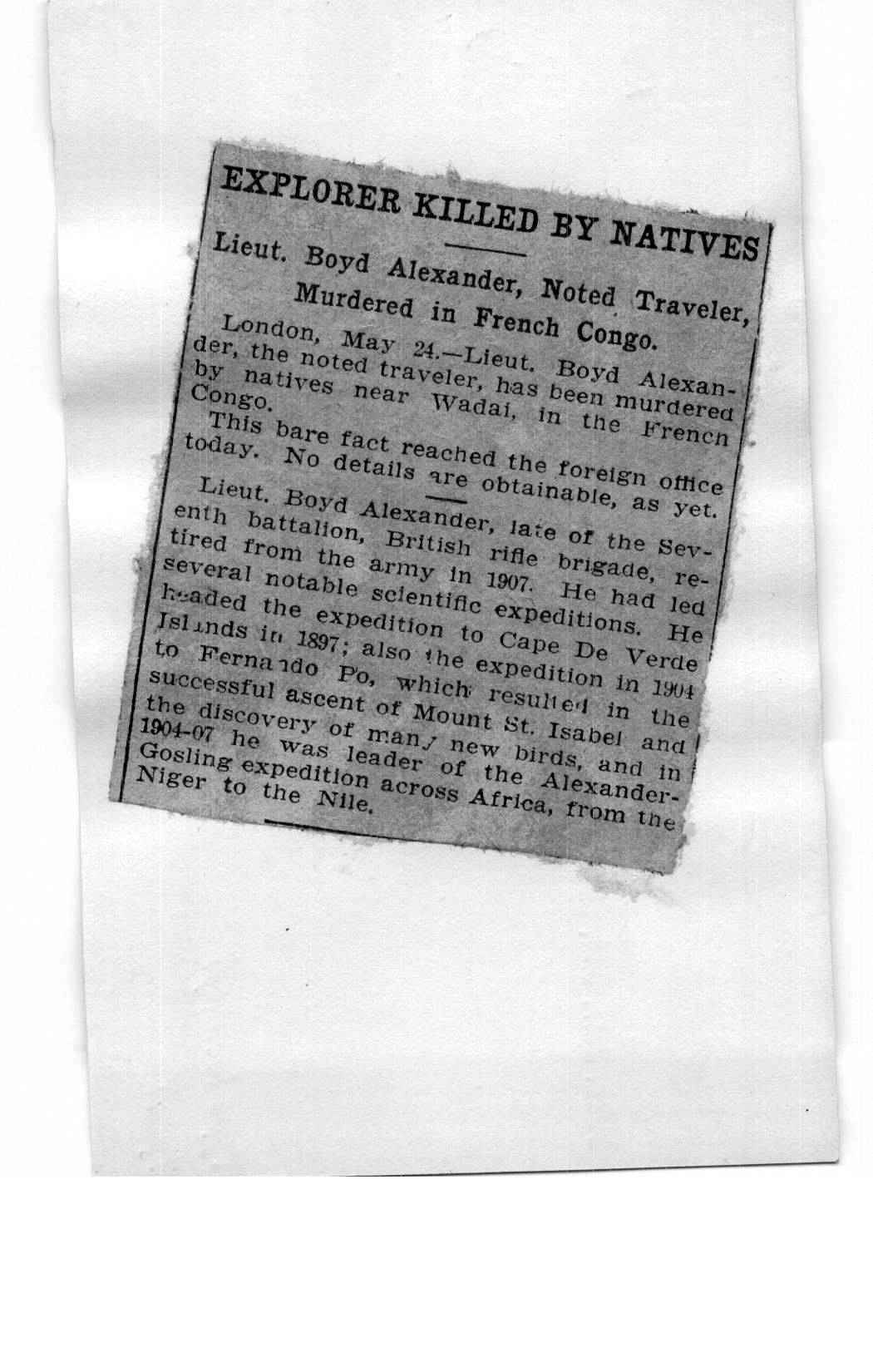 EXPLORER KILLED BY NATIVES

Lieut. Boyd Alexander, Noted Traveler, Murdered in French Congo.

London, May 24.—Lieut. Boyd Alexander, the noted traveler, has been murdered by natives near Wadai, in the French Congo.

This bare fact reached the foreign office today. No details are obtainable, as yet.

Lieut. Boyd Alexander, late of the Seventh battalion, British rifle brigade, retired from the army in 1907. He had led several notable scientific expeditions. He headed the expedition to Cape De Verde Islands in 1897; also the expedition in 1904 to Fernando Po, which resulted in the successful ascent of Mount St. Isabel and the discovery of many new birds, and in 1904-07 he was leader of the Alexander-Gosling expedition across Africa, from the Niger to the Nile.